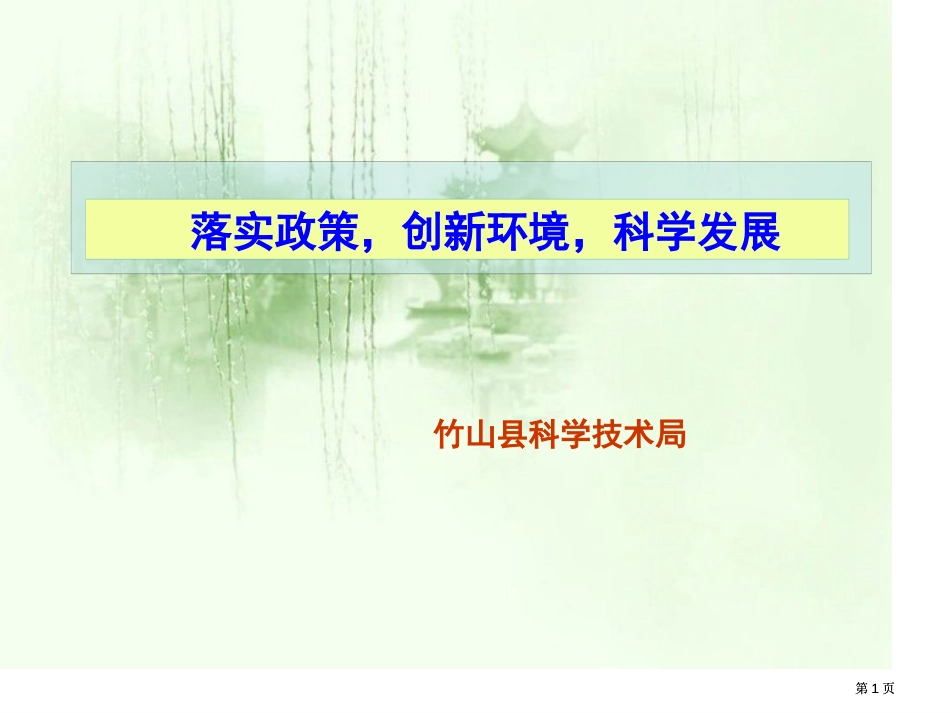 落实政策，创新环境，科学发展

竹山县科学技术局

第 1 页